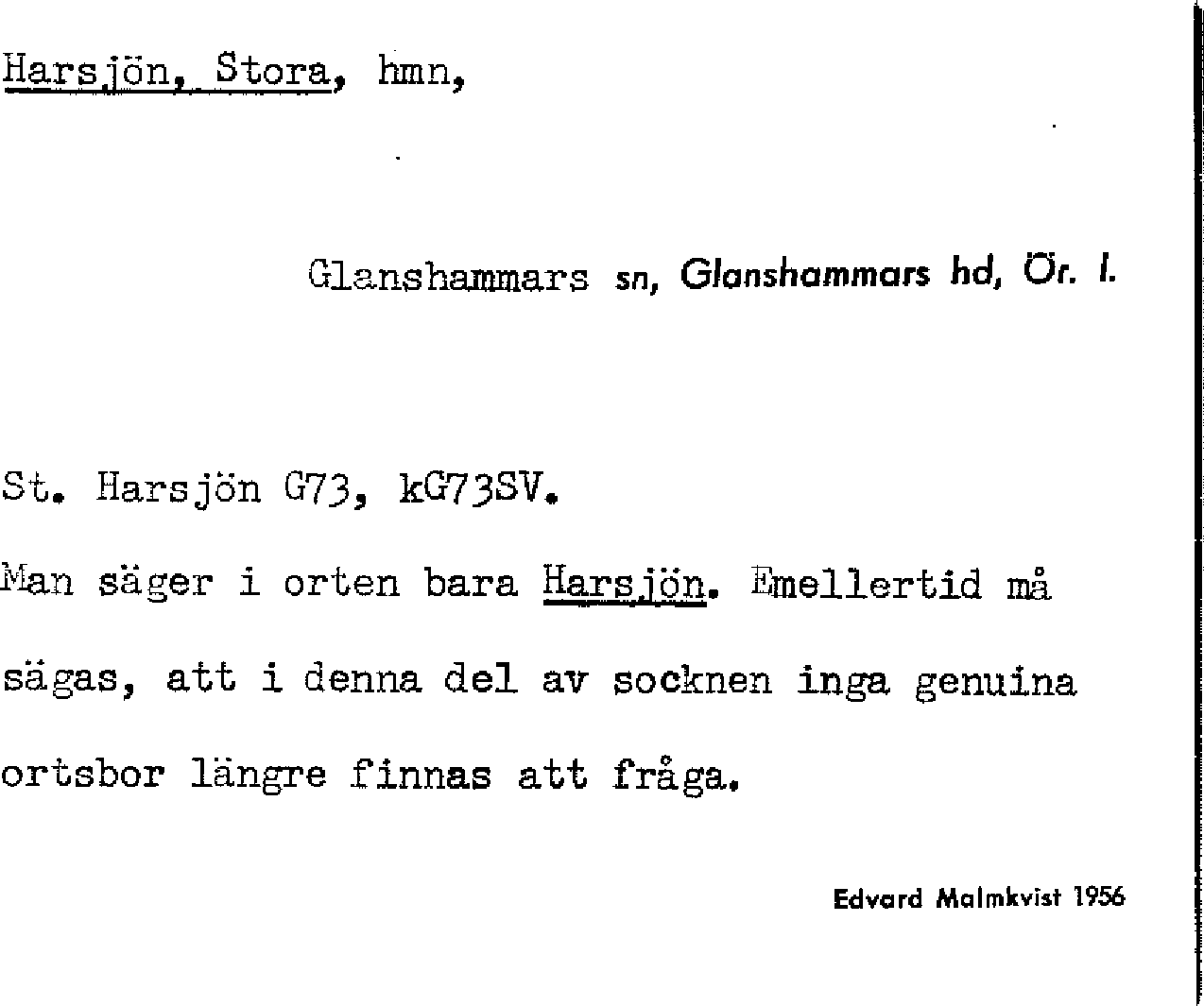 Harsjön, Stora, hmn,

Glanshammars sn, Glanshammars hd, Ör. l.

St. Harsjön G73, kG73SV.

Man säger i orten bara Harsjön. Emellertid må sägas, att i denna del av socknen inga genuina ortsbor längre finnas att fråga.

Edvard Malmkvist 1956